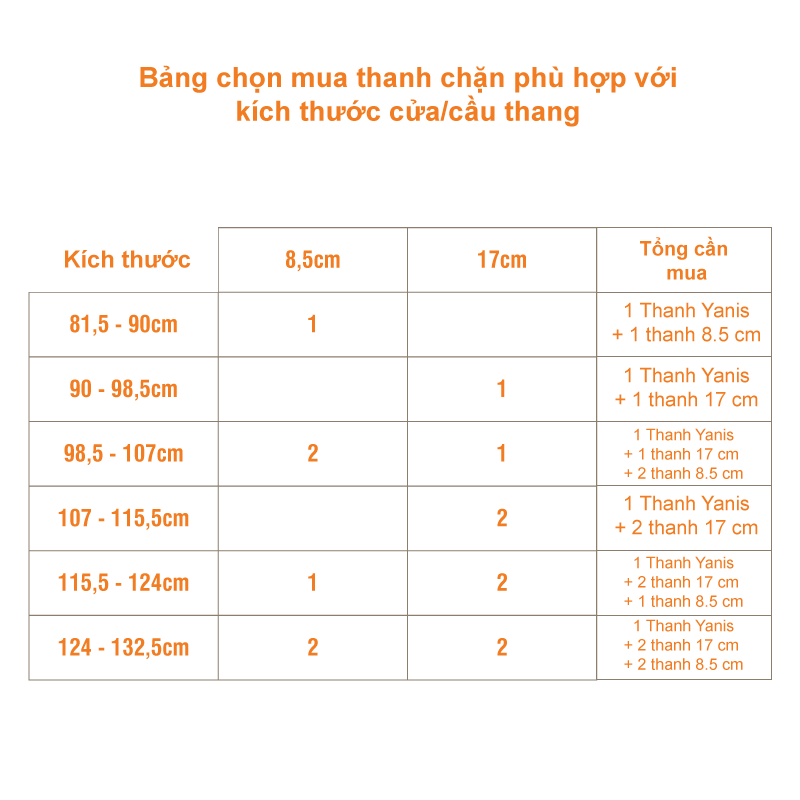 Bảng chọn mua thanh chặn phù hợp với kích thước cửa/cầu thang

| Kích thước | 8,5cm | 17cm | Tổng cần mua |
|---|---|---|---|
| 81,5 - 90cm | 1 | | 1 Thanh Yanis + 1 thanh 8.5 cm |
| 90 - 98,5cm | | 1 | 1 Thanh Yanis + 1 thanh 17 cm |
| 98,5 - 107cm | 2 | 1 | 1 Thanh Yanis + 1 thanh 17 cm + 2 thanh 8.5 cm |
| 107 - 115,5cm | | 2 | 1 Thanh Yanis + 2 thanh 17 cm |
| 115,5 - 124cm | 1 | 2 | 1 Thanh Yanis + 2 thanh 17 cm + 1 thanh 8.5 cm |
| 124 - 132,5cm | 2 | 2 | 1 Thanh Yanis + 2 thanh 17 cm + 2 thanh 8.5 cm |